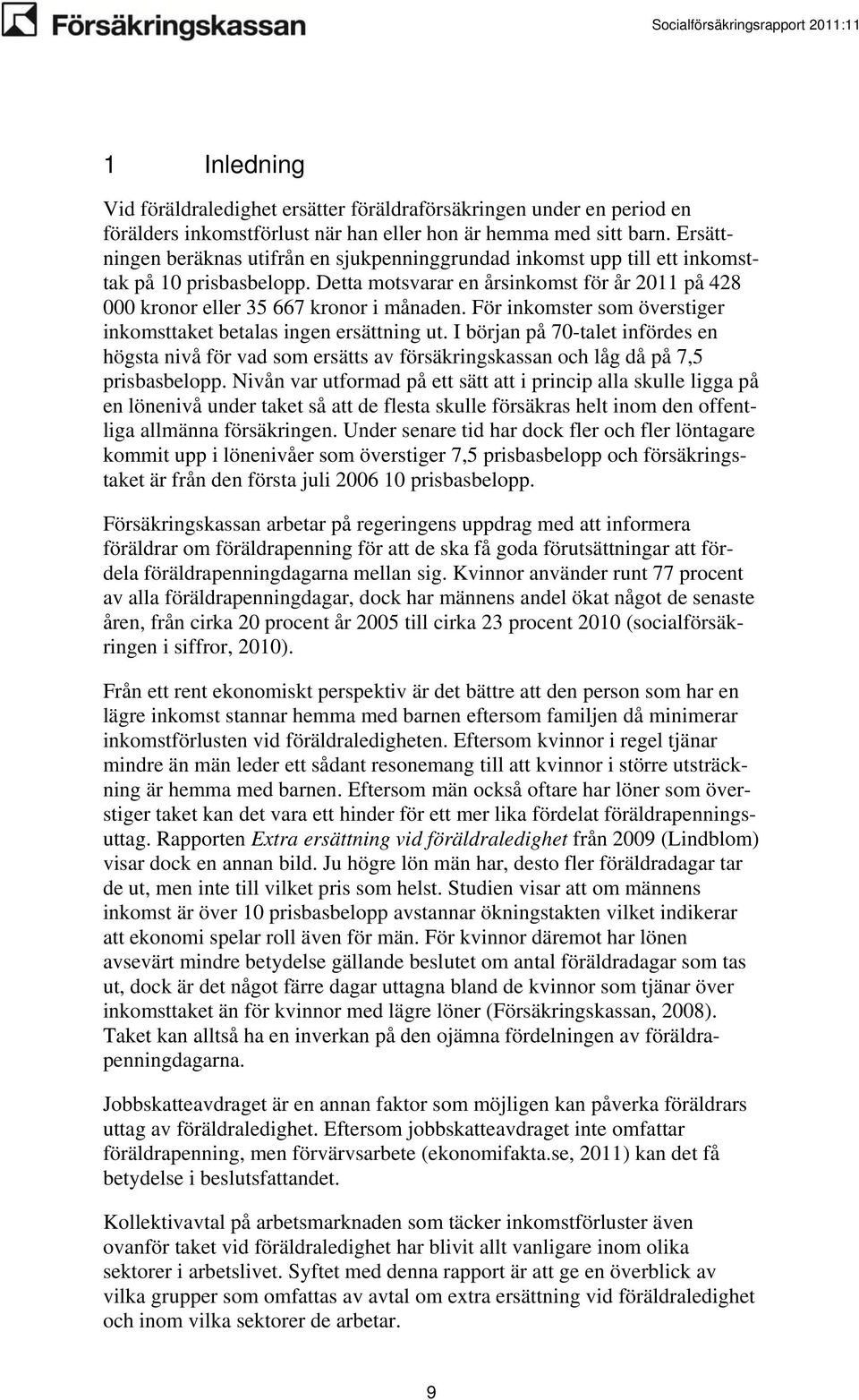 Försäkringskassan

Socialförsäkringsrapport 2011:11

1 Inledning

Vid föräldraledighet ersätter föräldraförsäkringen under en period en förälders inkomstförlust när han eller hon är hemma med sitt barn. Ersättningen beräknas utifrån en sjukpenninggrundad inkomst upp till ett inkomsttak på 10 prisbasbelopp. Detta motsvarar en årsinkomst för år 2011 på 428 000 kronor eller 35 667 kronor i månaden. För inkomster som överstiger inkomsttaket betalas ingen ersättning ut. I början på 70-talet infördes en högsta nivå för vad som ersätts av försäkringskassan och låg då på 7,5 prisbasbelopp. Nivån var utformad på ett sätt att i princip alla skulle ligga på en lönenivå under taket så att de flesta skulle försäkras helt inom den offentliga allmänna försäkringen. Under senare tid har dock fler och fler löntagare kommit upp i lönenivåer som överstiger 7,5 prisbasbelopp och försäkringstaket är från den första juli 2006 10 prisbasbelopp.

Försäkringskassan arbetar på regeringens uppdrag med att informera föräldrar om föräldrapenning för att de ska få goda förutsättningar att fördela föräldrapenningdagarna mellan sig. Kvinnor använder runt 77 procent av alla föräldrapenningdagar, dock har männens andel ökat något de senaste åren, från cirka 20 procent år 2005 till cirka 23 procent 2010 (socialförsäkringen i siffror, 2010).

Från ett rent ekonomiskt perspektiv är det bättre att den person som har en lägre inkomst stannar hemma med barnen eftersom familjen då minimerar inkomstförlusten vid föräldraledigheten. Eftersom kvinnor i regel tjänar mindre än män leder ett sådant resonemang till att kvinnor i större utsträckning är hemma med barnen. Eftersom män också oftare har löner som överstiger taket kan det vara ett hinder för ett mer lika fördelat föräldrapenningsuttag. Rapporten Extra ersättning vid föräldraledighet från 2009 (Lindblom) visar dock en annan bild. Ju högre lön män har, desto fler föräldradagar tar de ut, men inte till vilket pris som helst. Studien visar att om männens inkomst är över 10 prisbasbelopp avstannar ökningstakten vilket indikerar att ekonomi spelar roll även för män. För kvinnor däremot har lönen avsevärt mindre betydelse gällande beslutet om antal föräldradagar som tas ut, dock är det något färre dagar uttagna bland de kvinnor som tjänar över inkomsttaket än för kvinnor med lägre löner (Försäkringskassan, 2008). Taket kan alltså ha en inverkan på den ojämna fördelningen av föräldrapenningdagarna.

Jobbskatteavdraget är en annan faktor som möjligen kan påverka föräldrars uttag av föräldraledighet. Eftersom jobbskatteavdraget inte omfattar föräldrapenning, men förvärvsarbete (ekonomifakta.se, 2011) kan det få betydelse i beslutsfattandet.

Kollektivavtal på arbetsmarknaden som täcker inkomstförluster även ovanför taket vid föräldraledighet har blivit allt vanligare inom olika sektorer i arbetslivet. Syftet med denna rapport är att ge en överblick av vilka grupper som omfattas av avtal om extra ersättning vid föräldraledighet och inom vilka sektorer de arbetar.

9